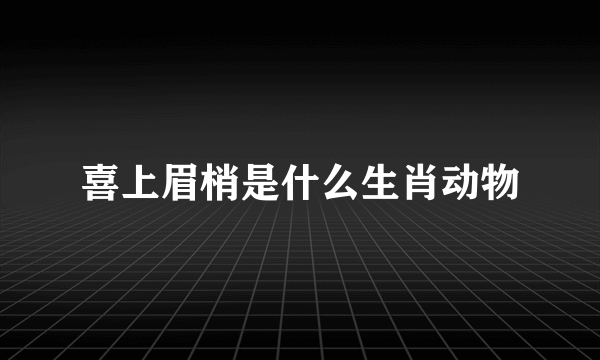 喜上眉梢是什么生肖动物